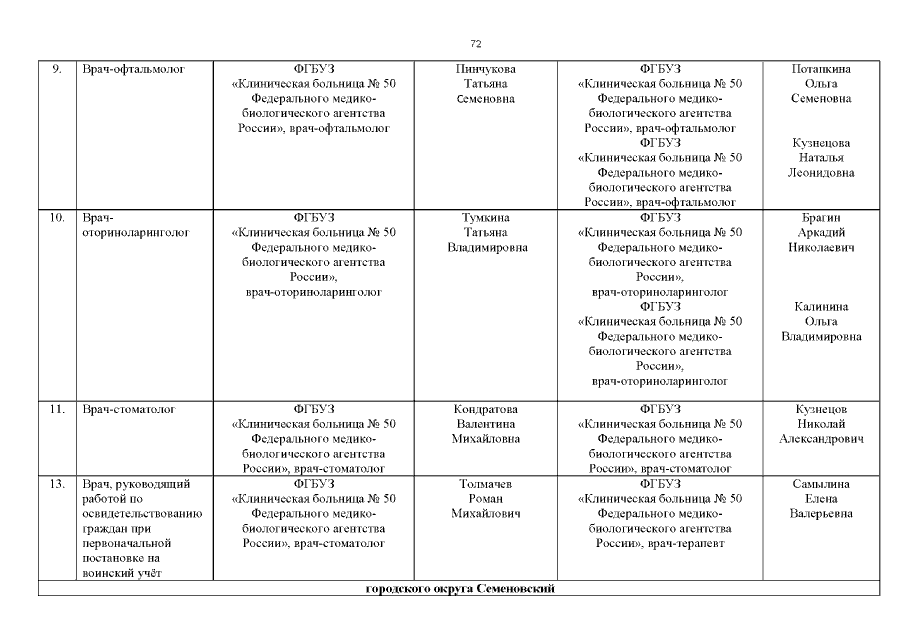 72

| 9. | Врач-офтальмолог | ФГБУЗ «Клиническая больница № 50 Федерального медико-биологического агентства России», врач-офтальмолог | Пинчукова Татьяна Семеновна | ФГБУЗ «Клиническая больница № 50 Федерального медико-биологического агентства России», врач-офтальмолог ФГБУЗ «Клиническая больница № 50 Федерального медико-биологического агентства России», врач-офтальмолог | Потапкина Ольга Семеновна Кузнецова Наталья Леонидовна |
|---|---|---|---|---|---|
| 10. | Врач-оториноларинголог | ФГБУЗ «Клиническая больница № 50 Федерального медико-биологического агентства России», врач-оториноларинголог | Тумкина Татьяна Владимировна | ФГБУЗ «Клиническая больница № 50 Федерального медико-биологического агентства России», врач-оториноларинголог ФГБУЗ «Клиническая больница № 50 Федерального медико-биологического агентства России», врач-оториноларинголог | Брагин Аркадий Николаевич Калинина Ольга Владимировна |
| 11. | Врач-стоматолог | ФГБУЗ «Клиническая больница № 50 Федерального медико-биологического агентства России», врач-стоматолог | Кондратова Валентина Михайловна | ФГБУЗ «Клиническая больница № 50 Федерального медико-биологического агентства России», врач-стоматолог | Кузнецов Николай Александрович |
| 13. | Врач, руководящий работой по освидетельствованию граждан при первоначальной постановке на воинский учёт | ФГБУЗ «Клиническая больница № 50 Федерального медико-биологического агентства России», врач-стоматолог | Толмачев Роман Михайлович | ФГБУЗ «Клиническая больница № 50 Федерального медико-биологического агентства России», врач-терапевт | Самылина Елена Валерьевна |
| городского округа Семеновский | | | | | |